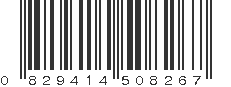 0 829414 508267